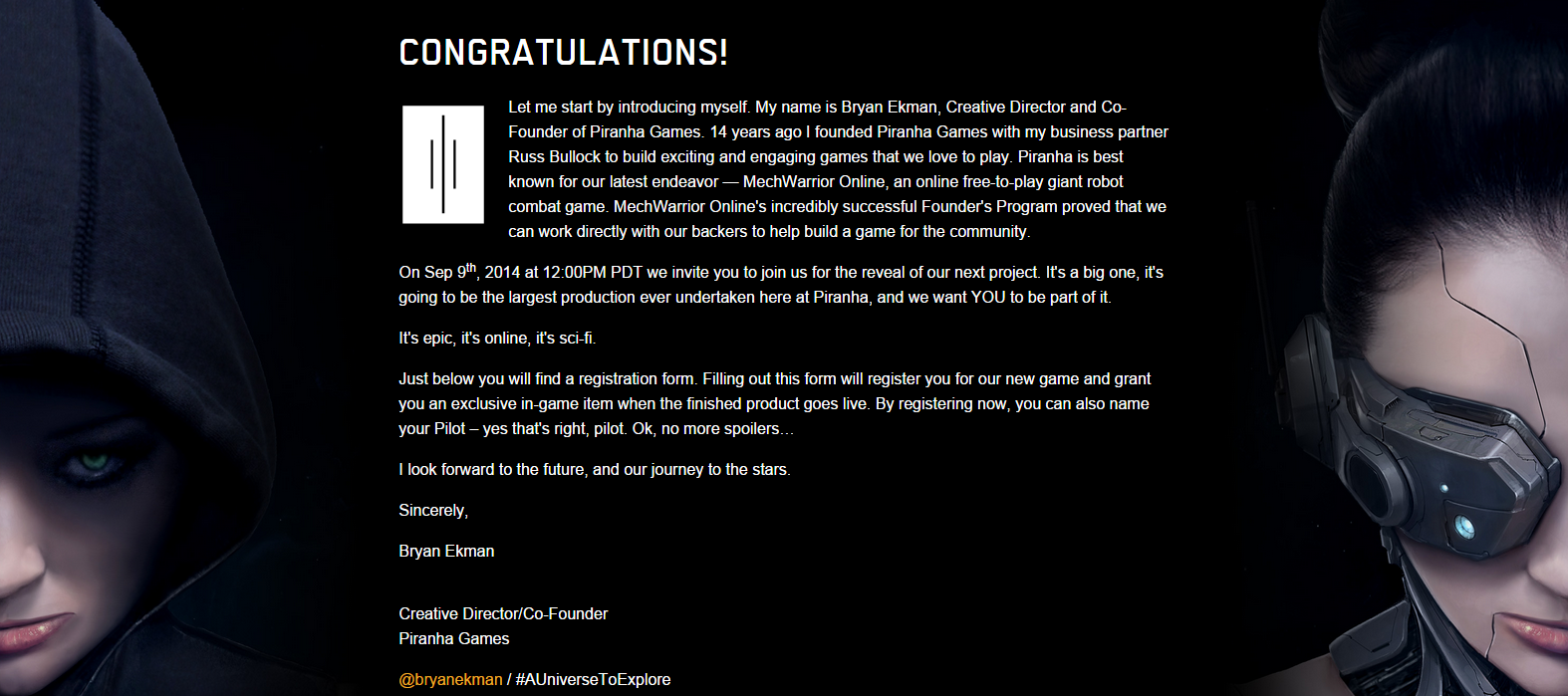 CONGRATULATIONS!

Let me start by introducing myself. My name is Bryan Ekman, Creative Director and Co-Founder of Piranha Games. 14 years ago I founded Piranha Games with my business partner Russ Bullock to build exciting and engaging games that we love to play. Piranha is best known for our latest endeavor — MechWarrior Online, an online free-to-play giant robot combat game. MechWarrior Online's incredibly successful Founder's Program proved that we can work directly with our backers to help build a game for the community.

On Sep 9$^{th}$, 2014 at 12:00PM PDT we invite you to join us for the reveal of our next project. It's a big one, it's going to be the largest production ever undertaken here at Piranha, and we want YOU to be part of it.

It's epic, it's online, it's sci-fi.

Just below you will find a registration form. Filling out this form will register you for our new game and grant you an exclusive in-game item when the finished product goes live. By registering now, you can also name your Pilot – yes that's right, pilot. Ok, no more spoilers…

I look forward to the future, and our journey to the stars.

Sincerely,

Bryan Ekman

Creative Director/Co-Founder
Piranha Games

@bryanekman / #AUniverseToExplore